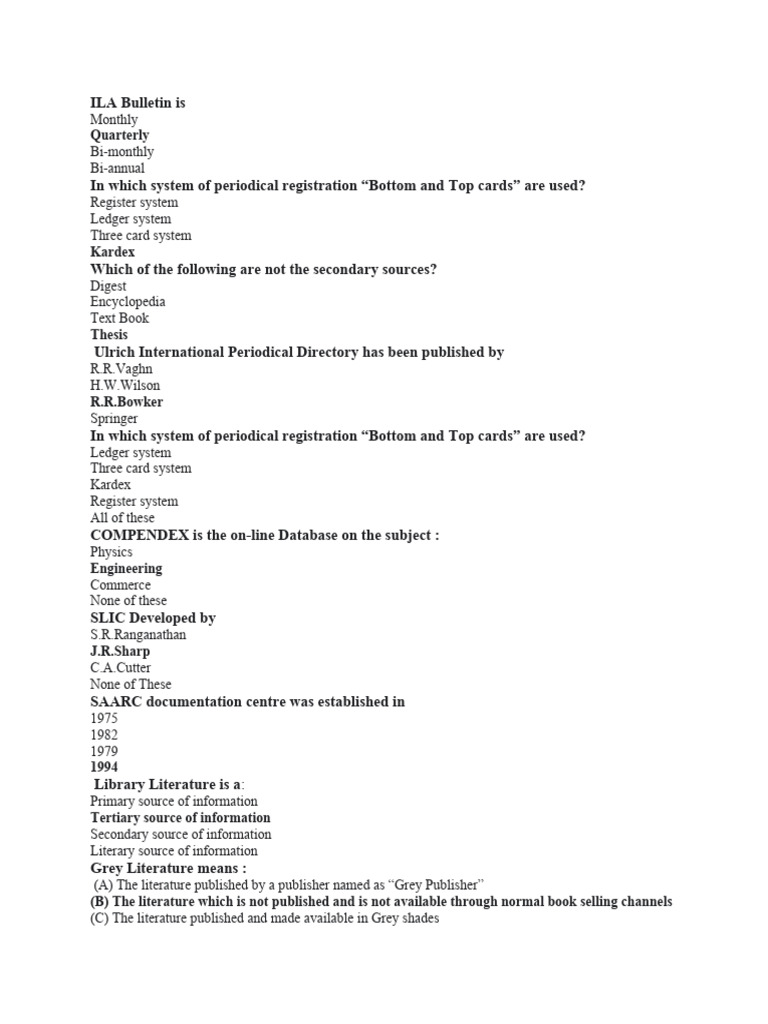 ILA Bulletin is
Monthly
Quarterly
Bi-monthly
Bi-annual
In which system of periodical registration “Bottom and Top cards” are used?
Register system
Ledger system
Three card system
Kardex
Which of the following are not the secondary sources?
Digest
Encyclopedia
Text Book
Thesis
Ulrich International Periodical Directory has been published by
R.R.Vaghn
H.W.Wilson
R.R.Bowker
Springer
In which system of periodical registration “Bottom and Top cards” are used?
Ledger system
Three card system
Kardex
Register system
All of these
COMPENDEX is the on-line Database on the subject :
Physics
Engineering
Commerce
None of these
SLIC Developed by
S.R.Ranganathan
J.R.Sharp
C.A.Cutter
None of These
SAARC documentation centre was established in
1975
1982
1979
1994
Library Literature is a:
Primary source of information
Tertiary source of information
Secondary source of information
Literary source of information
Grey Literature means :
(A) The literature published by a publisher named as “Grey Publisher”
(B) The literature which is not published and is not available through normal book selling channels
(C) The literature published and made available in Grey shades